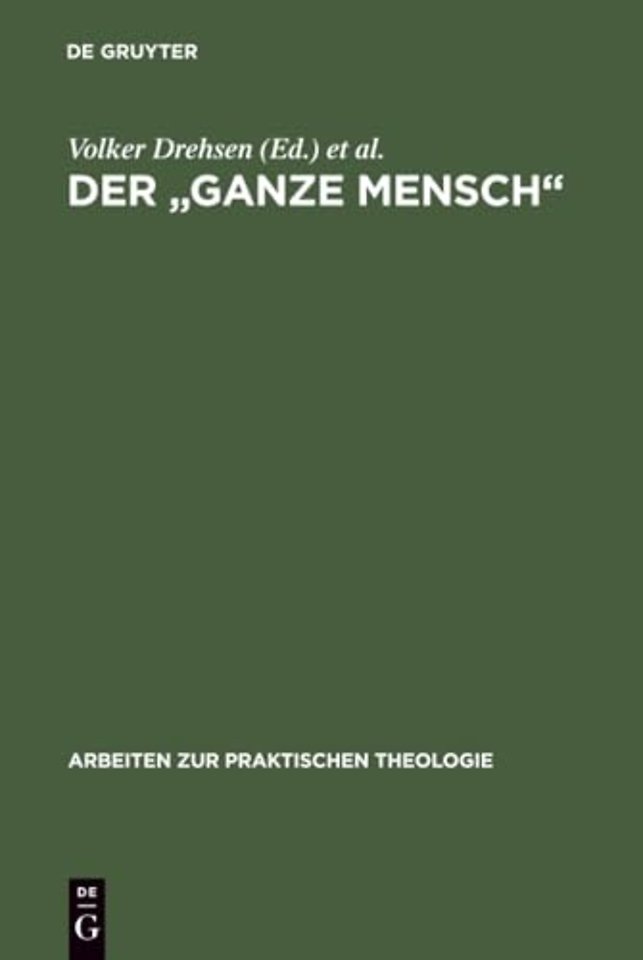 DE GRUYTER

Volker Drehsen (Ed.) et al.
DER „GANZE MENSCH“

ARBEITEN ZUR PRAKTISCHEN THEOLOGIE

DE
G